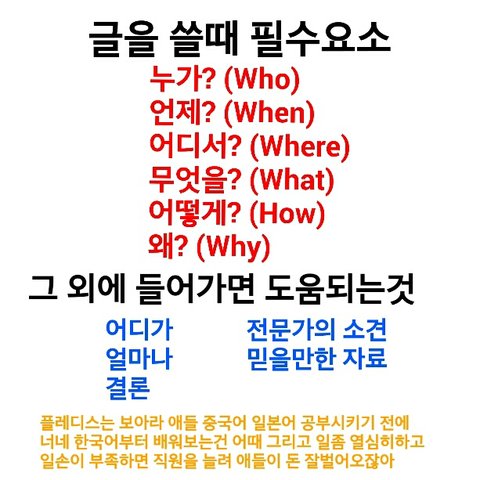 글을 쓸때 필수요소

누가? (Who)
언제? (When)
어디서? (Where)
무엇을? (What)
어떻게? (How)
왜? (Why)

그 외에 들어가면 도움되는것

어디가
얼마나
결론

전문가의 소견
믿을만한 자료

플레디스는 보아라 애들 중국어 일본어 공부시키기 전에 너네 한국어부터 배워보는건 어때 그리고 일좀 열심히하고 일손이 부족하면 직원을 늘려 애들이 돈 잘벌어오잖아